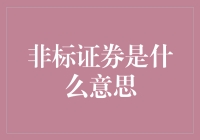 非标证券是什么意思